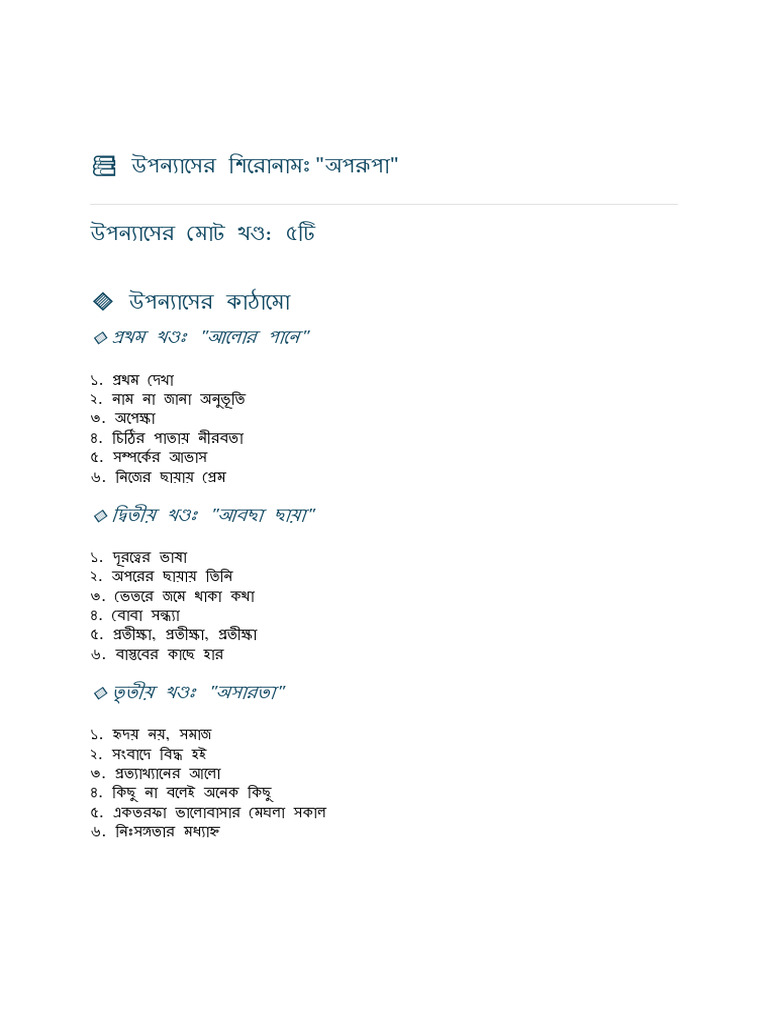 উপন্যাসের শিরোনামঃ "অপরূপা"

উপন্যাসের মোট খণ্ড: ৫টি

উপন্যাসের কাঠামো

প্রথম খণ্ডঃ "আলোর পানে"

১. প্রথম দেখা
২. নাম না জানা অনুভূতি
৩. অপেক্ষা
৪. চিঠির পাতায় নীরবতা
৫. সম্পর্কের আভাস
৬. নিজের ছায়ায় প্রেম

দ্বিতীয় খণ্ডঃ "আবছা ছায়া"

১. দূরত্বের ভাষা
২. অপরের ছায়ায় তিনি
৩. ভেতরে জমে থাকা কথা
৪. বোবা সন্ধ্যা
৫. প্রতীক্ষা, প্রতীক্ষা, প্রতীক্ষা
৬. বাস্তবের কাছে হার

তৃতীয় খণ্ডঃ "অসারতা"

১. হৃদয় নয়, সমাজ
২. সংবাদে বিদ্ধ হই
৩. প্রত্যাখ্যানের আলো
৪. কিছু না বলেই অনেক কিছু
৫. একতরফা ভালোবাসার মেঘলা সকাল
৬. নিঃসঙ্গতার মধ্যাহ্ন